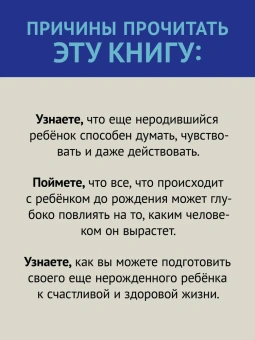 ПРИЧИНЫ ПРОЧИТАТЬ ЭТУ КНИГУ:

Узнаете, что еще неродившийся ребёнок способен думать, чувствовать и даже действовать.

Поймете, что все, что происходит с ребёнком до рождения может глубоко повлиять на то, каким человеком он вырастет.

Узнаете, как вы можете подготовить своего еще нерожденного ребёнка к счастливой и здоровой жизни.